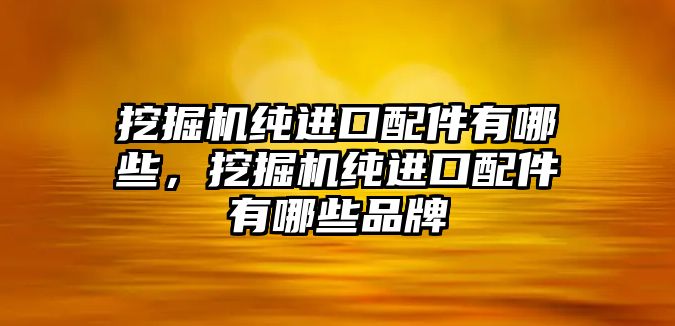 挖掘机纯进口配件有哪些，挖掘机纯进口配件有哪些品牌